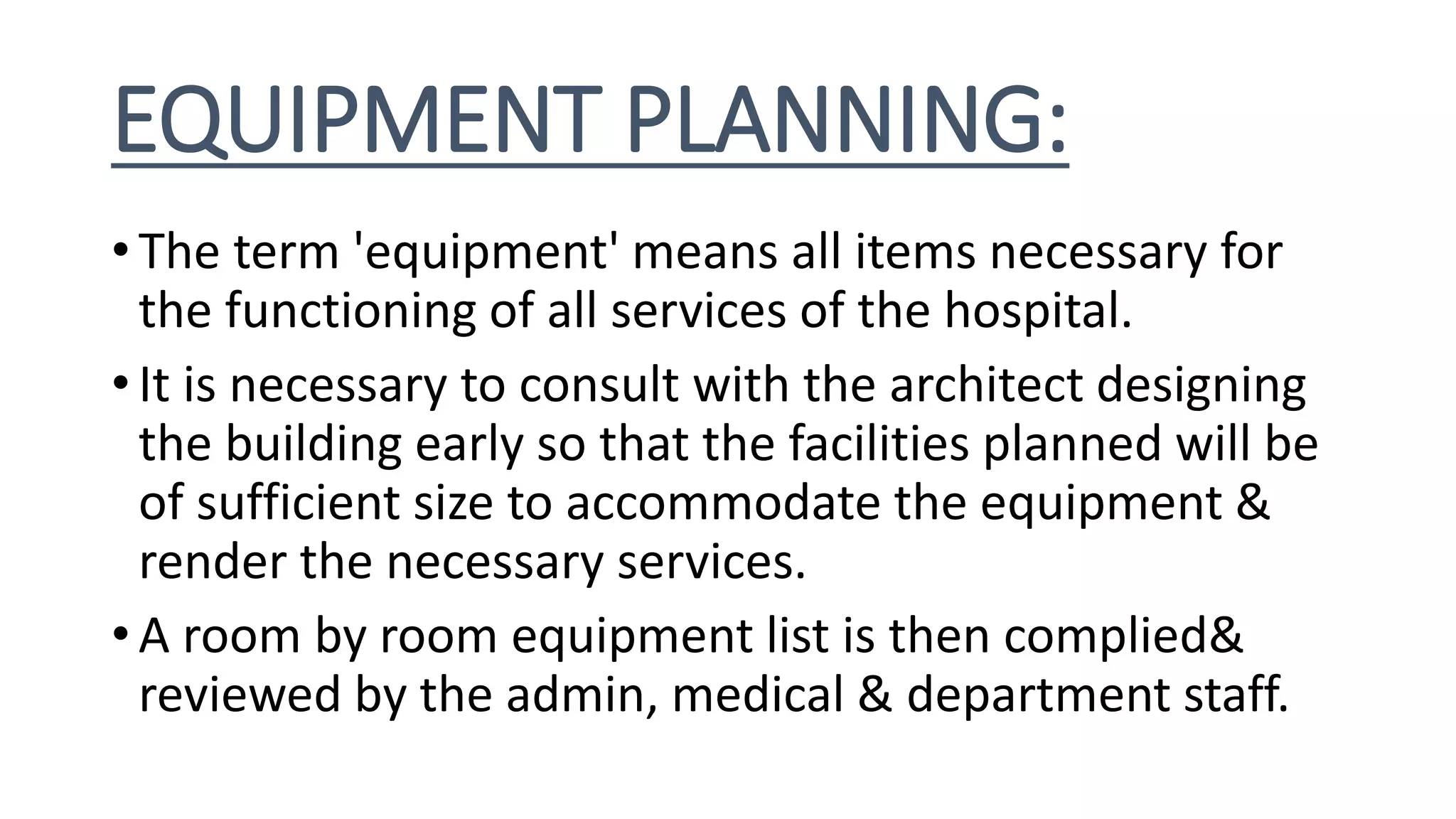 EQUIPMENT PLANNING:

• The term 'equipment' means all items necessary for the functioning of all services of the hospital.

• It is necessary to consult with the architect designing the building early so that the facilities planned will be of sufficient size to accommodate the equipment & render the necessary services.

• A room by room equipment list is then complied& reviewed by the admin, medical & department staff.